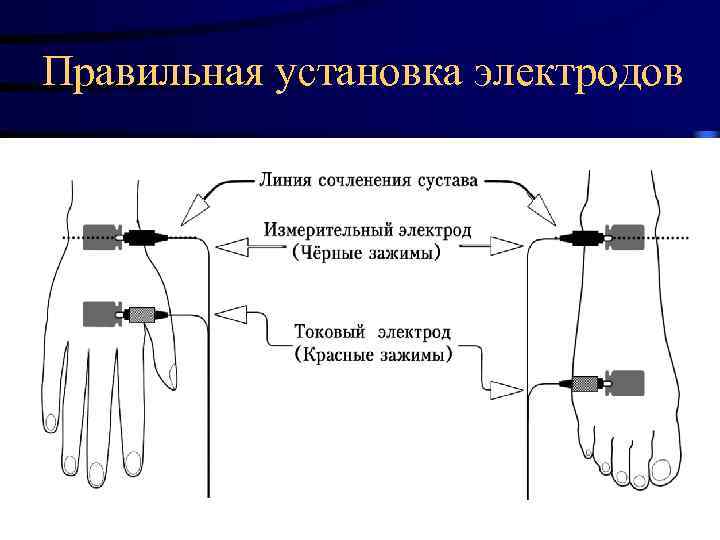 Правильная установка электродов

Линия сочленения сустава

Измерительный электрод
(Чёрные зажимы)

Токовый электрод
(Красные зажимы)